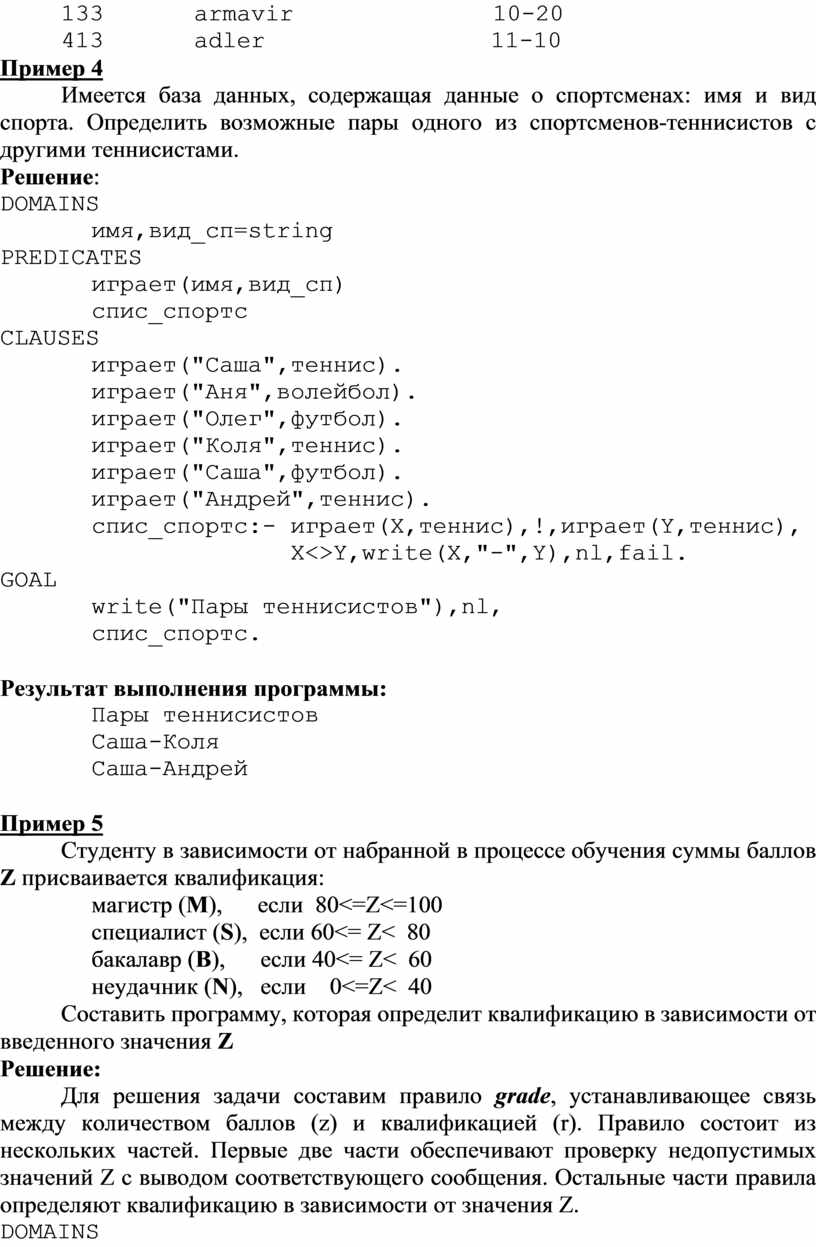 133 armavir 10-20
413 adler 11-10

Пример 4

Имеется база данных, содержащая данные о спортсменах: имя и вид спорта. Определить возможные пары одного из спортсменов-теннисистов с другими теннисистами.

Решение:

DOMAINS
имя,вид_сп=string
PREDICATES
играет(имя,вид_сп)
спис_спортс
CLAUSES
играет("Саша",теннис).
играет("Аня",волейбол).
играет("Олег",футбол).
играет("Коля",теннис).
играет("Саша",футбол).
играет("Андрей",теннис).
спис_спортс:- играет(X,теннис),!,играет(Y,теннис),
X<>Y,write(X,"-",Y),nl,fail.
GOAL
write("Пары теннисистов"),nl,
спис_спортс.

Результат выполнения программы:

Пары теннисистов
Саша-Коля
Саша-Андрей

Пример 5

Студенту в зависимости от набранной в процессе обучения суммы баллов Z присваивается квалификация:

магистр (M), если 80<=Z<=100
специалист (S), если 60<= Z< 80
бакалавр (B), если 40<= Z< 60
неудачник (N), если 0<=Z< 40

Составить программу, которая определит квалификацию в зависимости от введенного значения Z

Решение:

Для решения задачи составим правило grade, устанавливающее связь между количеством баллов (z) и квалификацией (r). Правило состоит из нескольких частей. Первые две части обеспечивают проверку недопустимых значений Z с выводом соответствующего сообщения. Остальные части правила определяют квалификацию в зависимости от значения Z.

DOMAINS